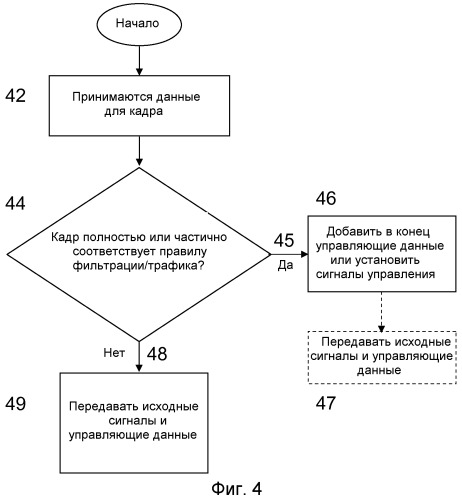 Начало

42

Принимаются данные для кадра

44

Кадр полностью или частично соответствует правилу фильтрации/трафика?

45

Да

46

Добавить в конец управляющие данные или установить сигналы управления

Передавать исходные сигналы и управляющие данные

47

Нет

48

49

Передавать исходные сигналы и управляющие данные

Фиг. 4